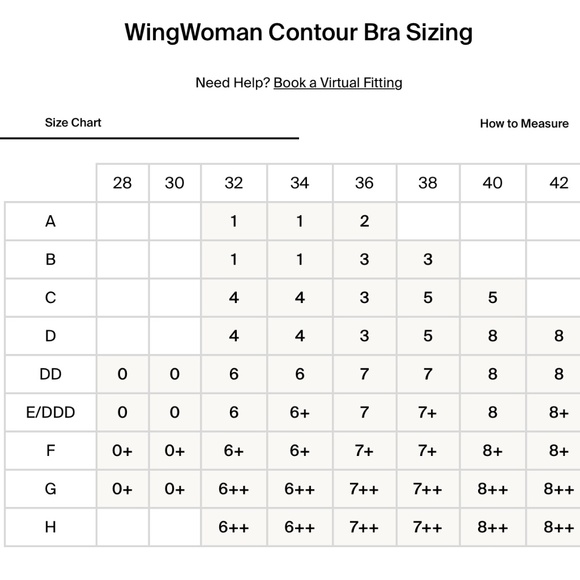 WingWoman Contour Bra Sizing

Need Help? Book a Virtual Fitting

Size Chart

How to Measure

| | 28 | 30 | 32 | 34 | 36 | 38 | 40 | 42 |
|---|---|---|---|---|---|---|---|---|
| A | | | 1 | 1 | 2 | | | |
| B | | | 1 | 1 | 3 | 3 | | |
| C | | | 4 | 4 | 3 | 5 | 5 | |
| D | | | 4 | 4 | 3 | 5 | 8 | 8 |
| DD | 0 | 0 | 6 | 6 | 7 | 7 | 8 | 8 |
| E/DDD | 0 | 0 | 6 | 6+ | 7 | 7+ | 8 | 8+ |
| F | 0+ | 0+ | 6+ | 6+ | 7+ | 7+ | 8+ | 8+ |
| G | 0+ | 0+ | 6++ | 6++ | 7++ | 7++ | 8++ | 8++ |
| H | | | 6++ | 6++ | 7++ | 7++ | 8++ | 8++ |